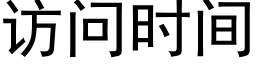 访问时间